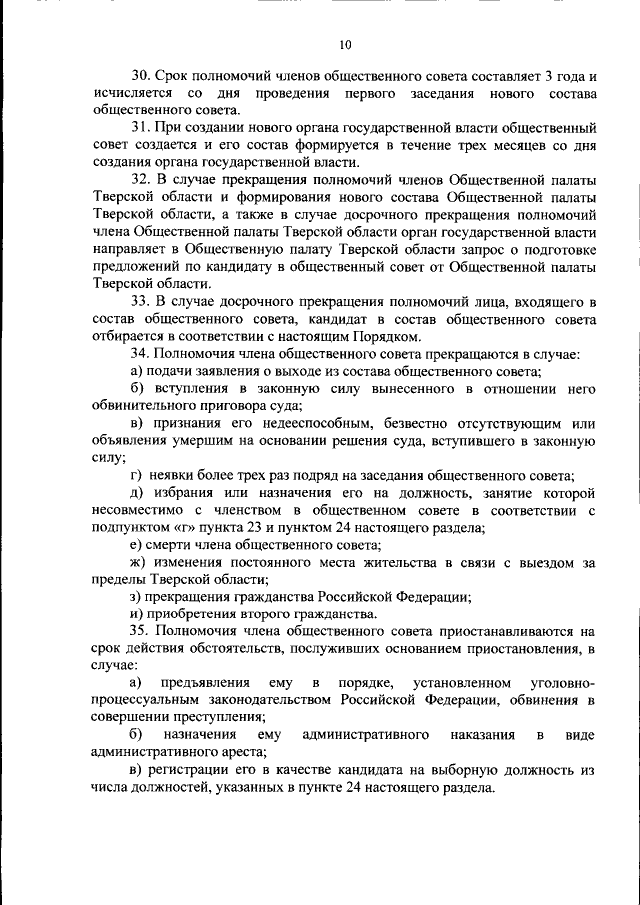 10

30. Срок полномочий членов общественного совета составляет 3 года и исчисляется со дня проведения первого заседания нового состава общественного совета.

31. При создании нового органа государственной власти общественный совет создается и его состав формируется в течение трех месяцев со дня создания органа государственной власти.

32. В случае прекращения полномочий членов Общественной палаты Тверской области и формирования нового состава Общественной палаты Тверской области, а также в случае досрочного прекращения полномочий члена Общественной палаты Тверской области орган государственной власти направляет в Общественную палату Тверской области запрос о подготовке предложений по кандидату в общественный совет от Общественной палаты Тверской области.

33. В случае досрочного прекращения полномочий лица, входящего в состав общественного совета, кандидат в состав общественного совета отбирается в соответствии с настоящим Порядком.

34. Полномочия члена общественного совета прекращаются в случае:

а) подачи заявления о выходе из состава общественного совета;

б) вступления в законную силу вынесенного в отношении него обвинительного приговора суда;

в) признания его недееспособным, безвестно отсутствующим или объявления умершим на основании решения суда, вступившего в законную силу;

г) неявки более трех раз подряд на заседания общественного совета;

д) избрания или назначения его на должность, занятие которой несовместимо с членством в общественном совете в соответствии с подпунктом «г» пункта 23 и пунктом 24 настоящего раздела;

е) смерти члена общественного совета;

ж) изменения постоянного места жительства в связи с выездом за пределы Тверской области;

з) прекращения гражданства Российской Федерации;

и) приобретения второго гражданства.

35. Полномочия члена общественного совета приостанавливаются на срок действия обстоятельств, послуживших основанием приостановления, в случае:

а) предъявления ему в порядке, установленном уголовно-процессуальным законодательством Российской Федерации, обвинения в совершении преступления;

б) назначения ему административного наказания в виде административного ареста;

в) регистрации его в качестве кандидата на выборную должность из числа должностей, указанных в пункте 24 настоящего раздела.